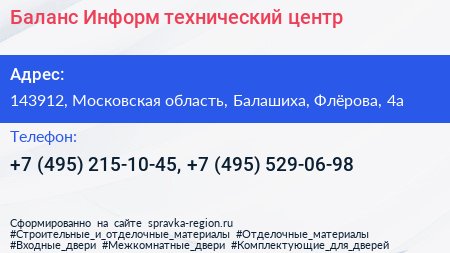 Баланс Информ технический центр

Адрес:

143912, Московская область, Балашиха, Флёрова, 4а

Телефон:

+7 (495) 215-10-45, +7 (495) 529-06-98

Сформированно на сайте spravka-region.ru
#Строительные_и_отделочные_материалы #Отделочные_материалы
#Входные_двери #Межкомнатные_двери #Комплектующие_для_дверей